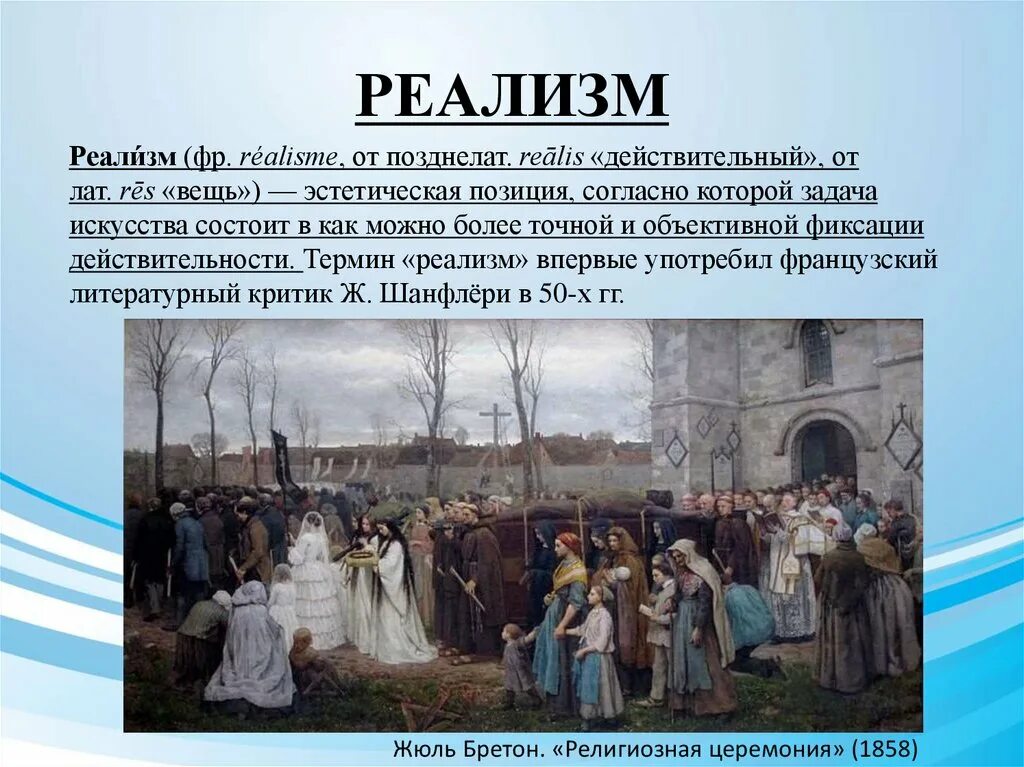 РЕАЛИЗМ

Реали́зм (фр. réalisme, от позднелат. reālis «действительный», от лат. rēs «вещь») — эстетическая позиция, согласно которой задача искусства состоит в как можно более точной и объективной фиксации действительности. Термин «реализм» впервые употребил французский литературный критик Ж. Шанфлёри в 50-х гг.

Жюль Бретон. «Религиозная церемония» (1858)